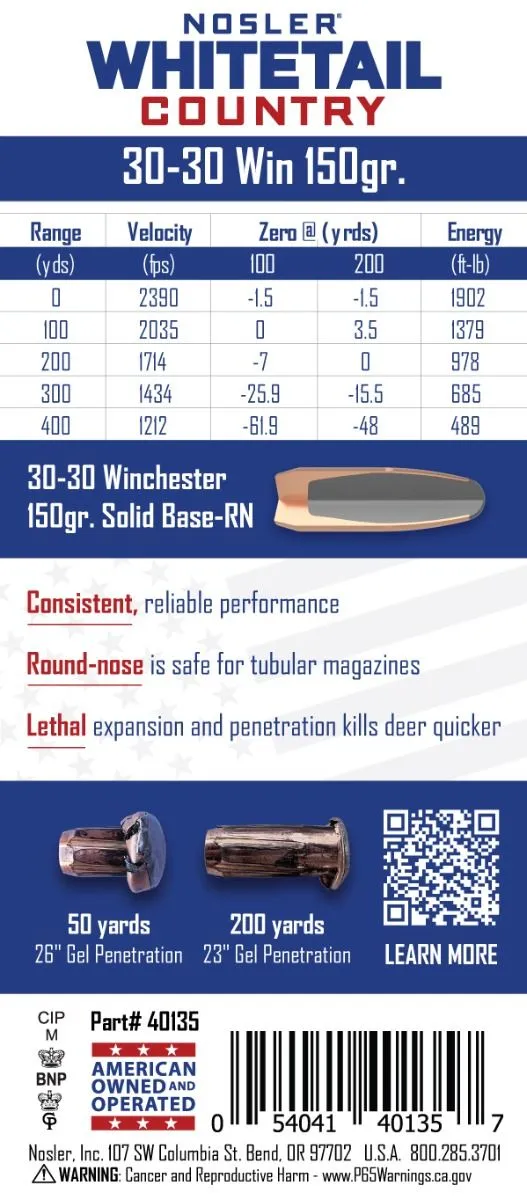 NOSLER®
WHITETAIL
COUNTRY

30-30 Win 150gr.

| Range | Velocity | Zero @ (yrds) | | Energy |
|---|---|---|---|---|
| (yds) | (fps) | 100 | 200 | (ft-lb) |
| 0 | 2390 | -1.5 | -1.5 | 1902 |
| 100 | 2035 | 0 | 3.5 | 1379 |
| 200 | 1714 | -7 | 0 | 978 |
| 300 | 1434 | -25.9 | -15.5 | 685 |
| 400 | 1212 | -61.9 | -48 | 489 |

30-30 Winchester
150gr. Solid Base-RN

Consistent, reliable performance

Round-nose is safe for tubular magazines

Lethal expansion and penetration kills deer quicker

50 yards
26" Gel Penetration

200 yards
23" Gel Penetration

LEARN MORE

CIP
M
BNP

Part# 40135

AMERICAN OWNED AND OPERATED

0 54041 40135 7

Nosler, Inc. 107 SW Columbia St. Bend, OR 97702 U.S.A. 800.285.3701
WARNING: Cancer and Reproductive Harm - www.P65Warnings.ca.gov